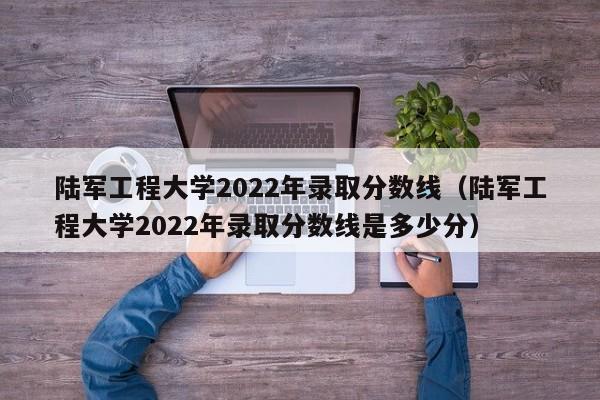 陆军工程大学2022年录取分数线（陆军工程大学2022年录取分数线是多少分）